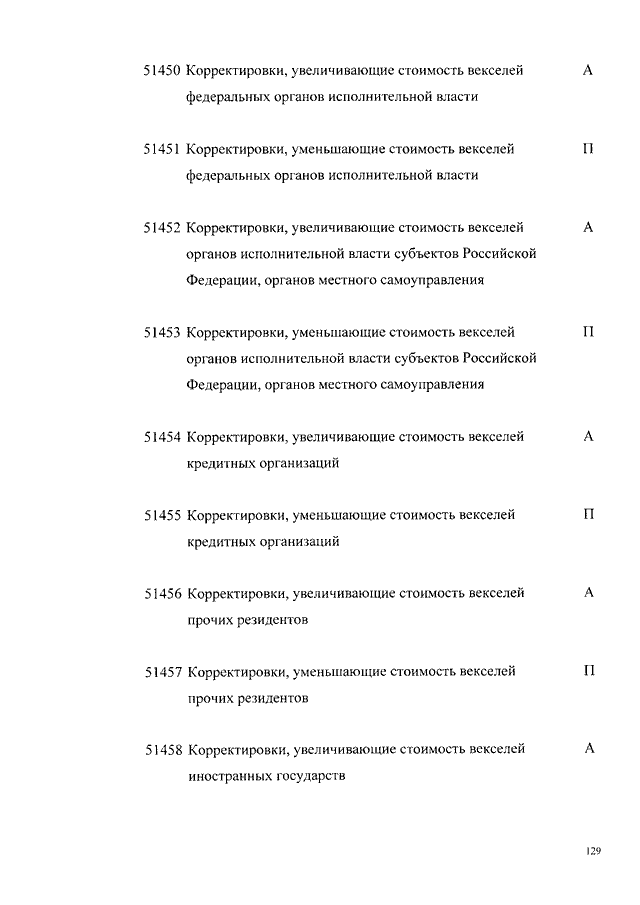 51450 Корректировки, увеличивающие стоимость векселей федеральных органов исполнительной власти А

51451 Корректировки, уменьшающие стоимость векселей федеральных органов исполнительной власти П

51452 Корректировки, увеличивающие стоимость векселей органов исполнительной власти субъектов Российской Федерации, органов местного самоуправления А

51453 Корректировки, уменьшающие стоимость векселей органов исполнительной власти субъектов Российской Федерации, органов местного самоуправления П

51454 Корректировки, увеличивающие стоимость векселей кредитных организаций А

51455 Корректировки, уменьшающие стоимость векселей кредитных организаций П

51456 Корректировки, увеличивающие стоимость векселей прочих резидентов А

51457 Корректировки, уменьшающие стоимость векселей прочих резидентов П

51458 Корректировки, увеличивающие стоимость векселей иностранных государств А

129